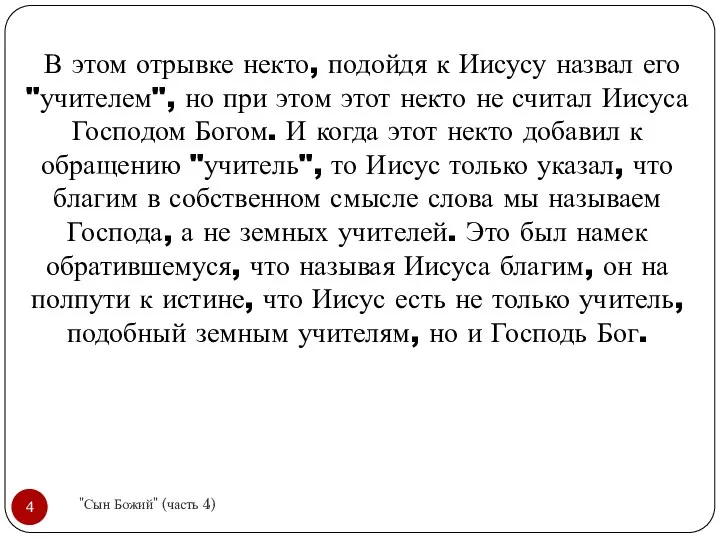 В этом отрывке некто, подойдя к Иисусу назвал его "учителем", но при этом этот некто не считал Иисуса Господом Богом. И когда этот некто добавил к обращению "учитель", то Иисус только указал, что благим в собственном смысле слова мы называем Господа, а не земных учителей. Это был намек обратившемуся, что называя Иисуса благим, он на полпути к истине, что Иисус есть не только учитель, подобный земным учителям, но и Господь Бог.

4

"Сын Божий" (часть 4)